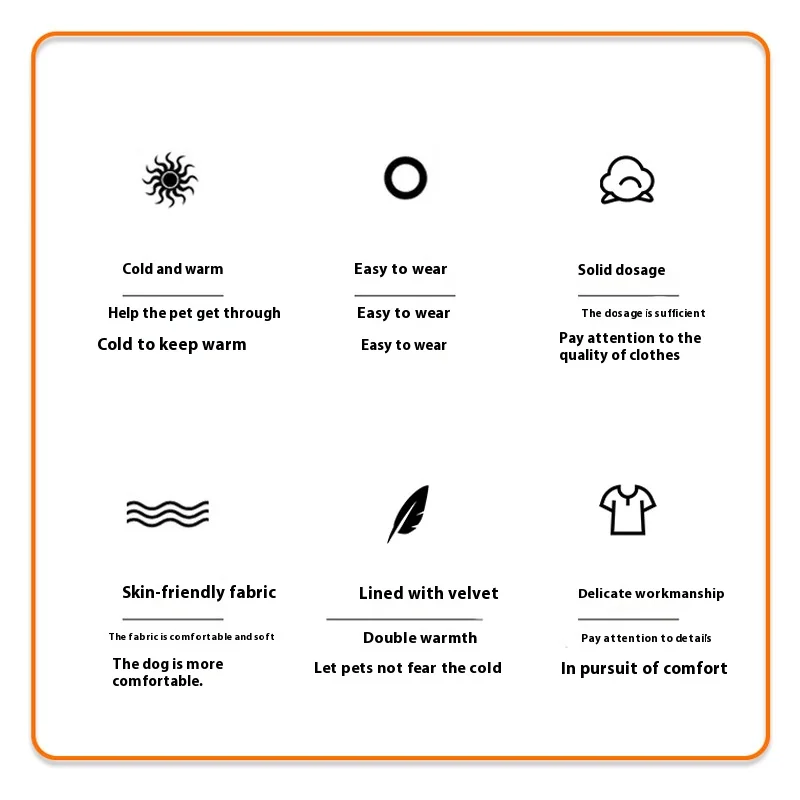 Cold and warm

Help the pet get through

Cold to keep warm

Easy to wear

Easy to wear

Easy to wear

Solid dosage

The dosage is sufficient

Pay attention to the quality of clothes

Skin-friendly fabric

The fabric is comfortable and soft

The dog is more comfortable.

Lined with velvet

Double warmth

Let pets not fear the cold

Delicate workmanship

Pay attention to details

In pursuit of comfort